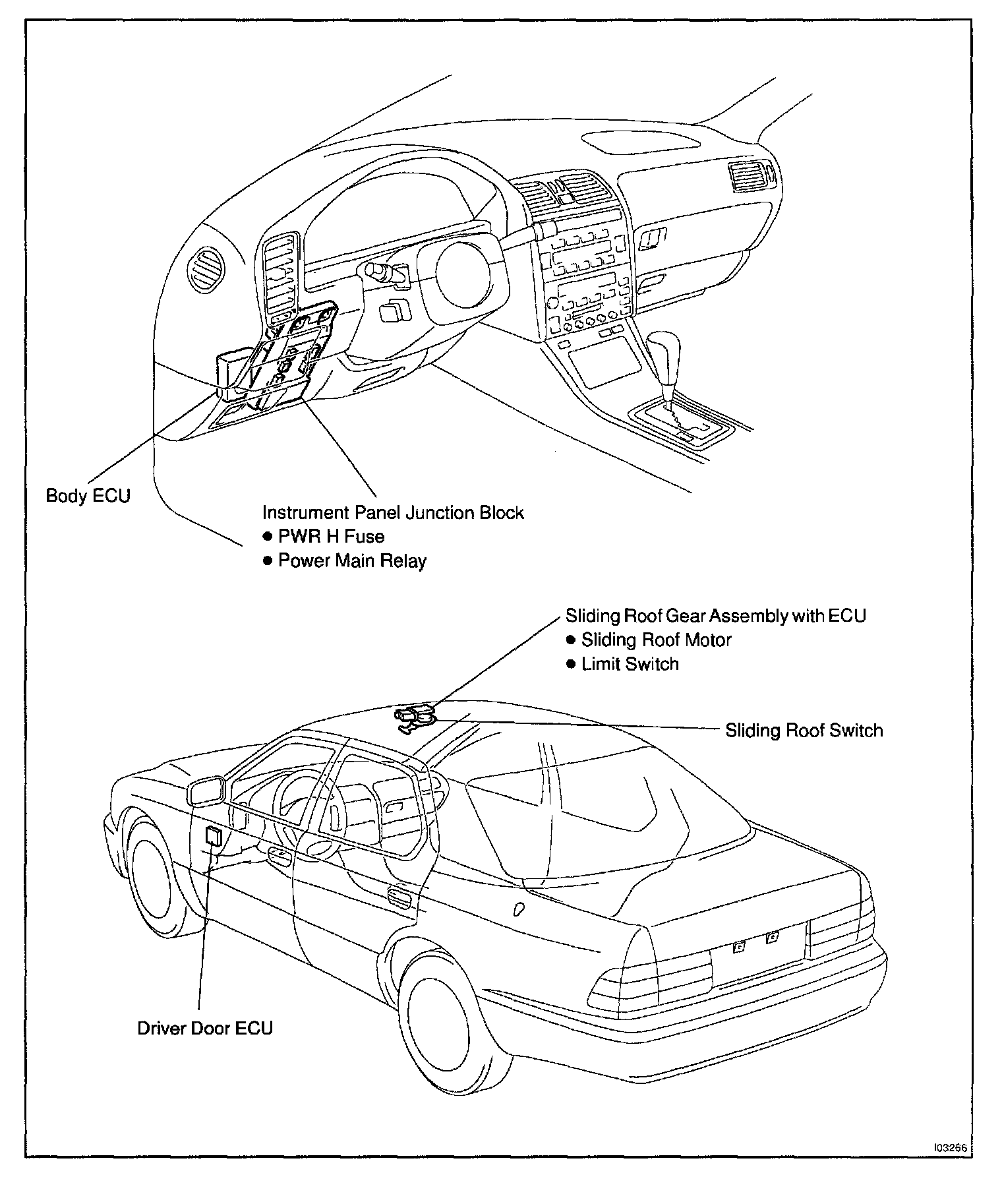 Body ECU

Instrument Panel Junction Block
● PWR H Fuse
● Power Main Relay

Sliding Roof Gear Assembly with ECU
● Sliding Roof Motor
● Limit Switch

Sliding Roof Switch

Driver Door ECU

I03266